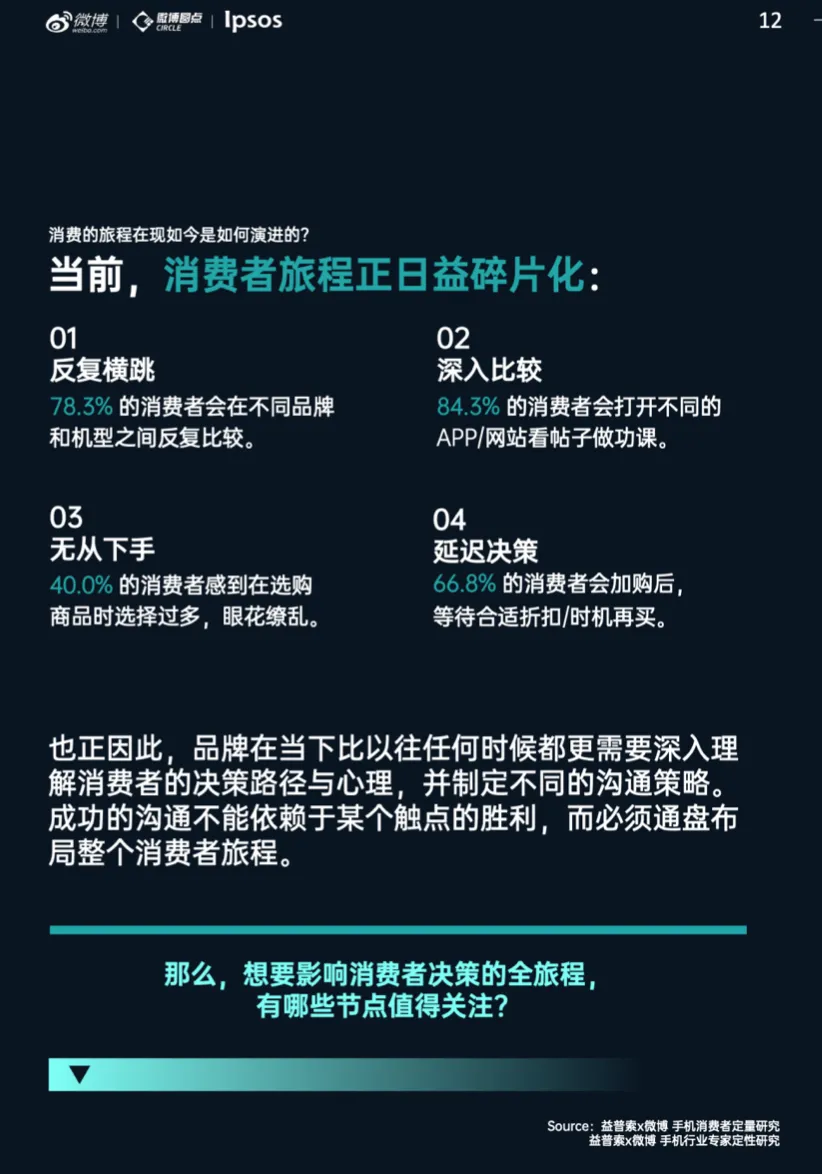 微博 weibo.com | 微博易点 CIRCLE | Ipsos

12

消费的旅程在现如今是如何演进的？

当前，消费者旅程正日益碎片化：

01
反复横跳
78.3% 的消费者会在不同品牌和机型之间反复比较。

02
深入比较
84.3% 的消费者会打开不同的APP/网站看帖子做功课。

03
无从下手
40.0% 的消费者感到在选购商品时选择过多，眼花缭乱。

04
延迟决策
66.8% 的消费者会加购后，等待合适折扣/时机再买。

也正因此，品牌在当下比以往任何时候都更需要深入理解消费者的决策路径与心理，并制定不同的沟通策略。成功的沟通不能依赖于某个触点的胜利，而必须通盘布局整个消费者旅程。

那么，想要影响消费者决策的全旅程，有哪些节点值得关注？

Source：益普索x微博 手机消费者定量研究
益普索x微博 手机行业专家定性研究